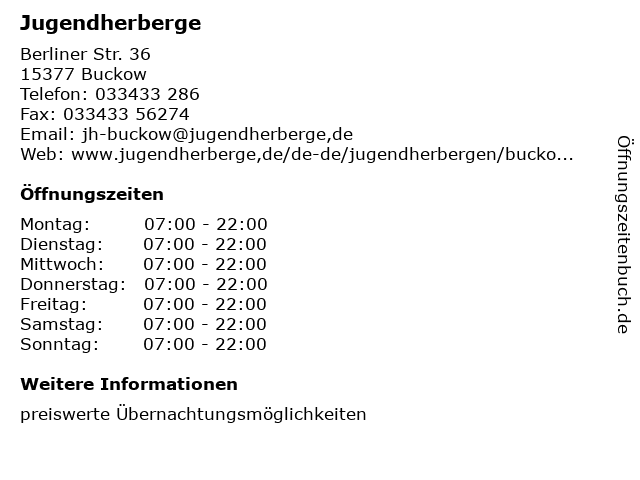 Jugendherberge

Berliner Str. 36
15377 Buckow
Telefon: 033433 286
Fax: 033433 56274
Email: jh-buckow@jugendherberge,de
Web: www.jugendherberge,de/de-de/jugendherbergen/bucko...

Öffnungszeiten

| Montag: | 07:00 - 22:00 |
|---|---|
| Dienstag: | 07:00 - 22:00 |
| Mittwoch: | 07:00 - 22:00 |
| Donnerstag: | 07:00 - 22:00 |
| Freitag: | 07:00 - 22:00 |
| Samstag: | 07:00 - 22:00 |
| Sonntag: | 07:00 - 22:00 |

Weitere Informationen

preiswerte Übernachtungsmöglichkeiten

Öffnungszeitenbuch.de